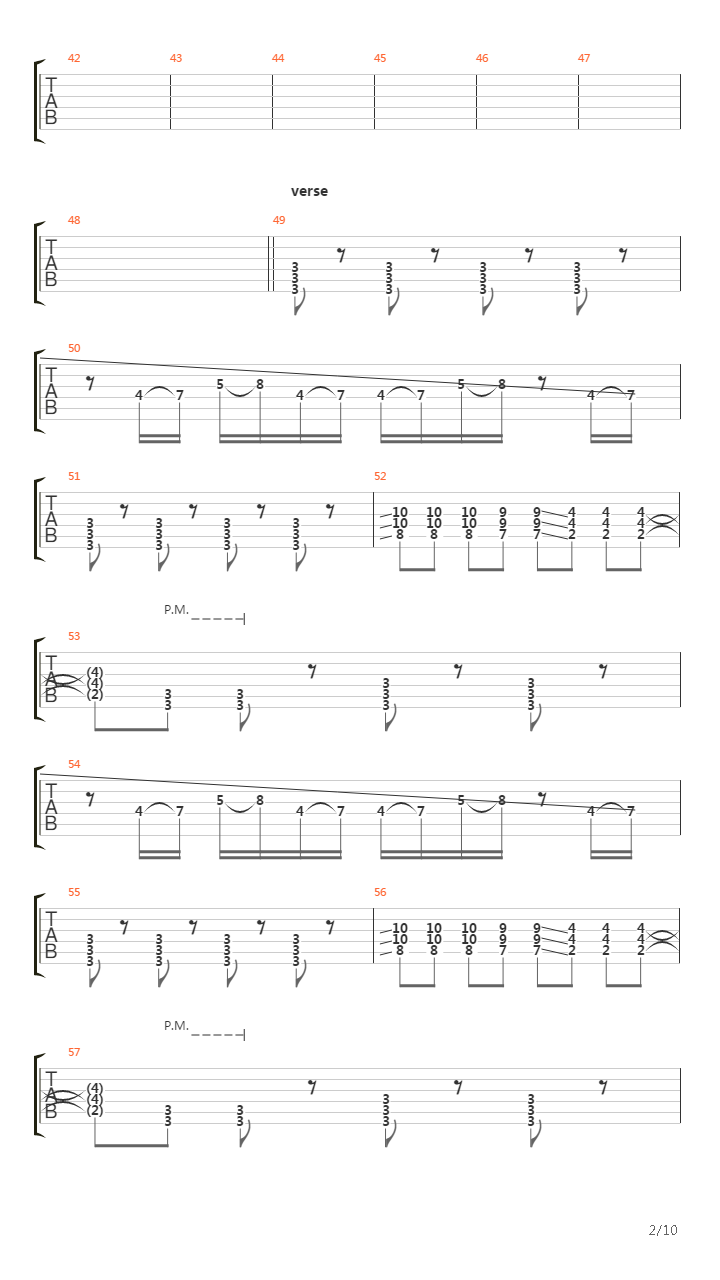 42 43 44 45 46 47

T
A
B

verse

48 49

T
A
B

3 3 3
3 3 3
3 3 3
3 3 3

50

T
A
B

4 7 5 8 4 7 4 7 5 8 4 7

51 52

T
A
B

3 3 3 3
3 3 3 3
3 3 3 3

10 10 10 9 9 4 4 4
10 10 10 9 9 4 4 4
8 8 8 7 7 2 2 2

P.M.

53

T
A
B

(4)
(4)
(2)
3 3 3 3
3 3 3 3
3 3

54

T
A
B

4 7 5 8 4 7 4 7 5 8 4 7

55 56

T
A
B

3 3 3 3
3 3 3 3
3 3 3 3

10 10 10 9 9 4 4 4
10 10 10 9 9 4 4 4
8 8 8 7 7 2 2 2

P.M.

57

T
A
B

(4)
(4)
(2)
3 3 3 3
3 3 3 3
3 3

2/10